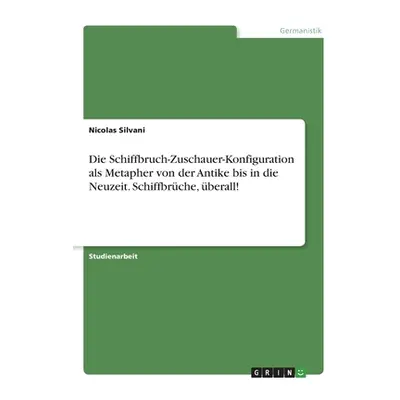 Germanistik

Nicolas Silvani

Die Schiffbruch-Zuschauer-Konfiguration als Metapher von der Antike bis in die Neuzeit. Schiffbrüche, überall!

Studienarbeit

GRIN